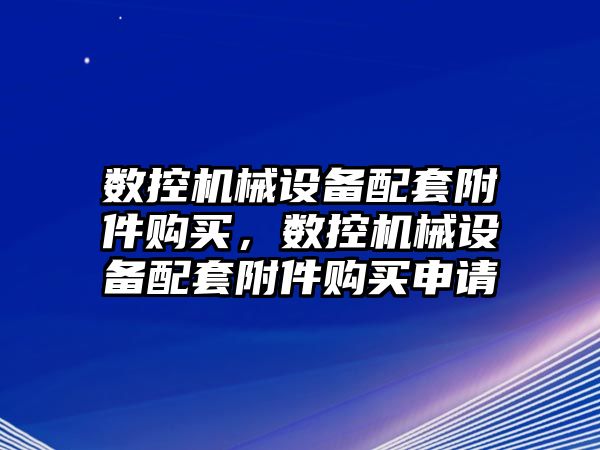 数控机械设备配套附件购买，数控机械设备配套附件购买申请